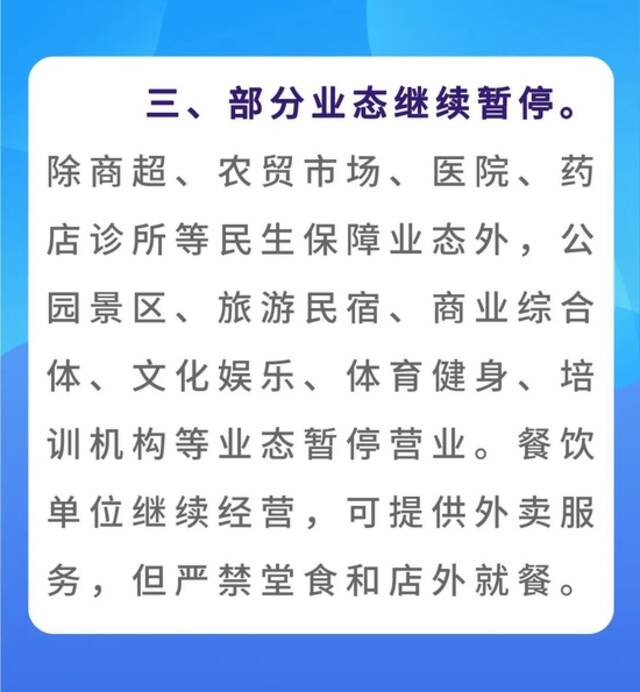 三、部分业态继续暂停。除商超、农贸市场、医院、药店诊所等民生保障业态外，公园景区、旅游民宿、商业综合体、文化娱乐、体育健身、培训机构等业态暂停营业。餐饮单位继续经营，可提供外卖服务，但严禁堂食和店外就餐。